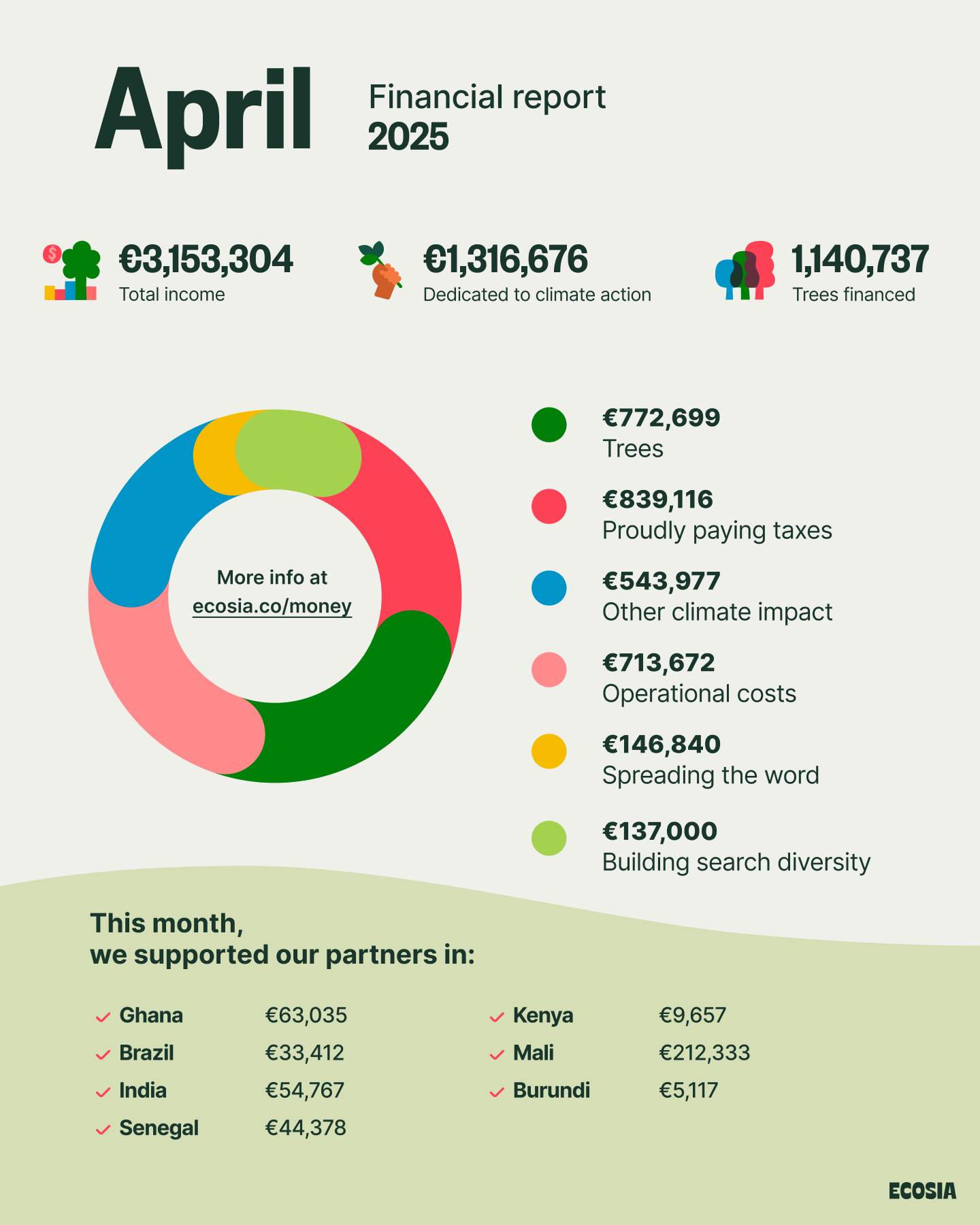 April

Financial report
2025

€3,153,304
Total income

€1,316,676
Dedicated to climate action

1,140,737
Trees financed

More info at
ecosia.co/money

€772,699
Trees

€839,116
Proudly paying taxes

€543,977
Other climate impact

€713,672
Operational costs

€146,840
Spreading the word

€137,000
Building search diversity

This month,
we supported our partners in:

| | |
|---|---|
| Ghana | €63,035 |
| Brazil | €33,412 |
| India | €54,767 |
| Senegal | €44,378 |

| | |
|---|---|
| Kenya | €9,657 |
| Mali | €212,333 |
| Burundi | €5,117 |

ECOSIA